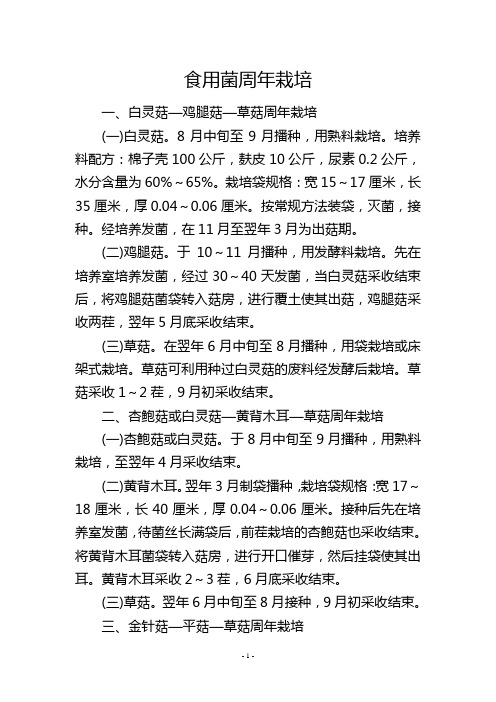 食用菌周年栽培

一、白灵菇—鸡腿菇—草菇周年栽培

(一)白灵菇。8 月中旬至 9 月播种，用熟料栽培。培养料配方：棉子壳 100 公斤，麸皮 10 公斤，尿素 0.2 公斤，水分含量为 60%～65%。栽培袋规格：宽 15～17 厘米，长 35 厘米，厚 0.04～0.06 厘米。按常规方法装袋，灭菌，接种。经培养发菌，在 11 月至翌年 3 月为出菇期。

(二)鸡腿菇。于 10～11 月播种，用发酵料栽培。先在培养室培养发菌，经过 30～40 天发菌，当白灵菇采收结束后，将鸡腿菇菌袋转入菇房，进行覆土使其出菇，鸡腿菇采收两茬，翌年 5 月底采收结束。

(三)草菇。在翌年 6 月中旬至 8 月播种，用袋栽培或床架式栽培。草菇可利用种过白灵菇的废料经发酵后栽培。草菇采收 1～2 茬，9 月初采收结束。

二、杏鲍菇或白灵菇—黄背木耳—草菇周年栽培

(一)杏鲍菇或白灵菇。于 8 月中旬至 9 月播种，用熟料栽培，至翌年 4 月采收结束。

(二)黄背木耳。翌年 3 月制袋播种，栽培袋规格：宽 17～18 厘米，长 40 厘米，厚 0.04～0.06 厘米。接种后先在培养室发菌，待菌丝长满袋后，前茬栽培的杏鲍菇也采收结束。将黄背木耳菌袋转入菇房，进行开口催芽，然后挂袋使其出耳。黄背木耳采收 2～3 茬，6 月底采收结束。

(三)草菇。翌年 6 月中旬至 8 月接种，9 月初采收结束。

三、金针菇—平菇—草菇周年栽培

- 1 -